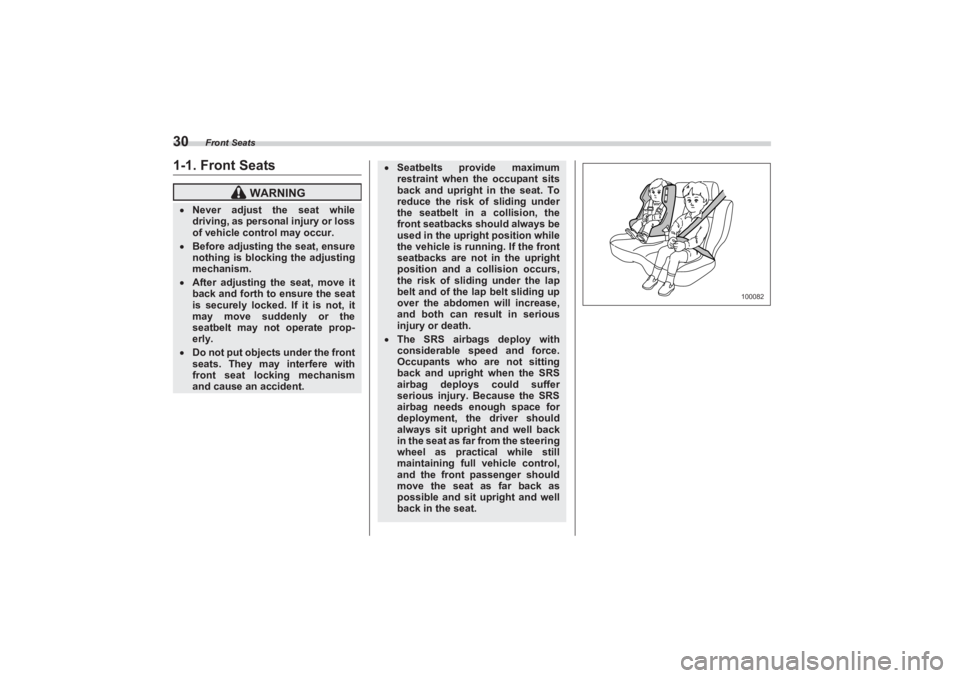 30 Front Seats

1-1. Front Seats

WARNING

- Never adjust the seat while driving, as personal injury or loss of vehicle control may occur.
- Before adjusting the seat, ensure nothing is blocking the adjusting mechanism.
- After adjusting the seat, move it back and forth to ensure the seat is securely locked. If it is not, it may move suddenly or the seatbelt may not operate properly.
- Do not put objects under the front seats. They may interfere with front seat locking mechanism and cause an accident.

- Seatbelts provide maximum restraint when the occupant sits back and upright in the seat. To reduce the risk of sliding under the seatbelt in a collision, the front seatbacks should always be used in the upright position while the vehicle is running. If the front seatbacks are not in the upright position and a collision occurs, the risk of sliding under the lap belt and of the lap belt sliding up over the abdomen will increase, and both can result in serious injury or death.
- The SRS airbags deploy with considerable speed and force. Occupants who are not sitting back and upright when the SRS airbag deploys could suffer serious injury. Because the SRS airbag needs enough space for deployment, the driver should always sit upright and well back in the seat as far from the steering wheel as practical while still maintaining full vehicle control, and the front passenger should move the seat as far back as possible and sit upright and well back in the seat.

100082

carmanualsonline.info